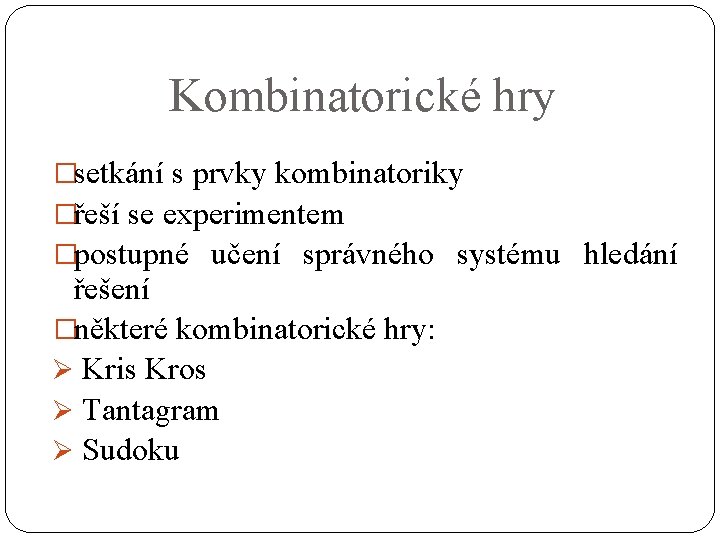 Kombinatorické hry

setkání s prvky kombinatoriky
řeší se experimentem
postupné učení správného systému hledání řešení
některé kombinatorické hry:
Kris Kros
Tantagram
Sudoku